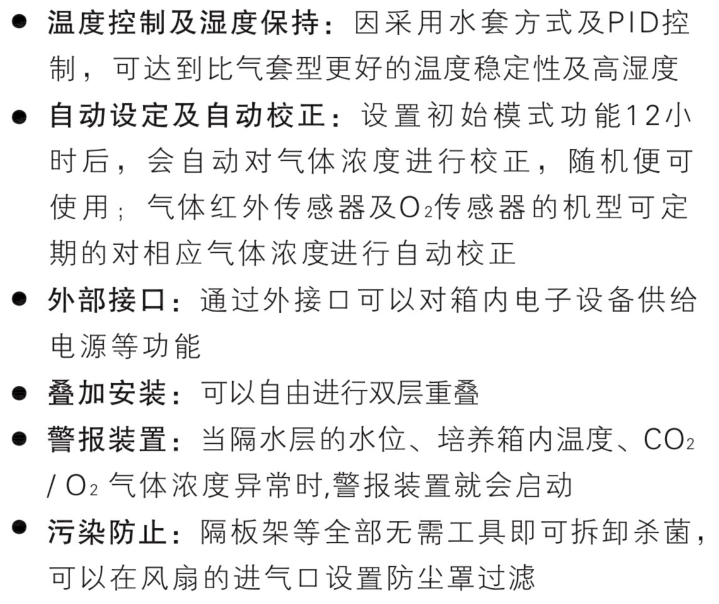 ● 温度控制及湿度保持：因采用水套方式及PID控制，可达到比气套型更好的温度稳定性及高湿度

● 自动设定及自动校正：设置初始模式功能12小时后，会自动对气体浓度进行校正，随机便可使用；气体红外传感器及$O_2$传感器的机型可定期的对相应气体浓度进行自动校正

● 外部接口：通过外接口可以对箱内电子设备供给电源等功能

● 叠加安装：可以自由进行双层重叠

● 警报装置：当隔水层的水位、培养箱内温度、$CO_2$ / $O_2$ 气体浓度异常时,警报装置就会启动

● 污染防止：隔板架等全部无需工具即可拆卸杀菌，可以在风扇的进气口设置防尘罩过滤